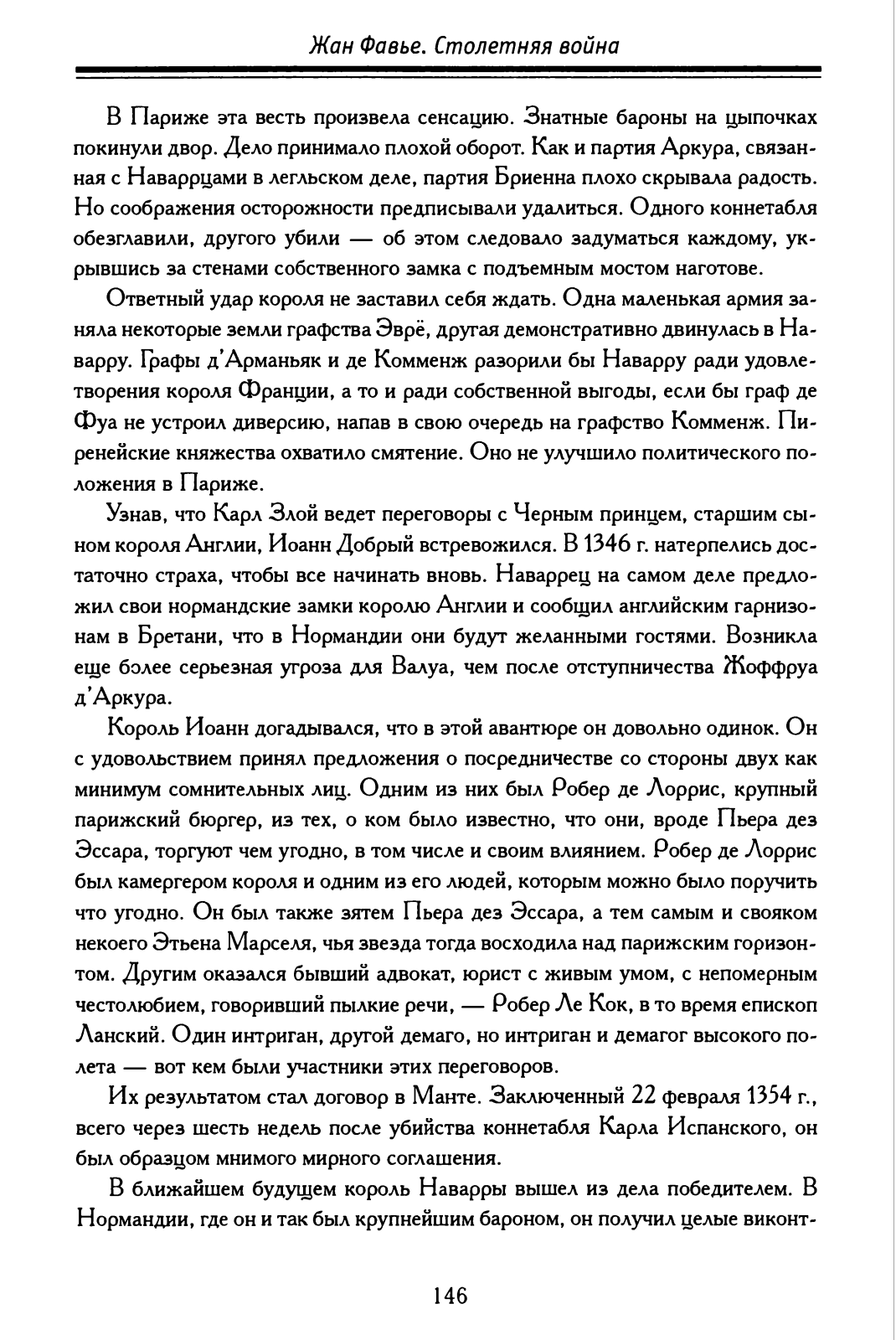 Жан Фавье. Столетняя война

В Париже эта весть произвела сенсацию. Знатные бароны на цыпочках покинули двор. Дело принимало плохой оборот. Как и партия Аркура, связанная с Наваррцами в легльском деле, партия Бриенна плохо скрывала радость. Но соображения осторожности предписывали удалиться. Одного коннетабля обезглавили, другого убили — об этом следовало задуматься каждому, укрывшись за стенами собственного замка с подъемным мостом наготове.

Ответный удар короля не заставил себя ждать. Одна маленькая армия заняла некоторые земли графства Эврё, другая демонстративно двинулась в Наварру. Графы д'Арманьяк и де Комменж разорили бы Наварру ради удовлетворения короля Франции, а то и ради собственной выгоды, если бы граф де Фуа не устроил диверсию, напав в свою очередь на графство Комменж. Пиренейские княжества охватило смятение. Оно не улучшило политического положения в Париже.

Узнав, что Карл Злой ведет переговоры с Черным принцем, старшим сыном короля Англии, Иоанн Добрый встревожился. В 1346 г. натерпелись достаточно страха, чтобы все начинать вновь. Наваррец на самом деле предложил свои нормандские замки королю Англии и сообщил английским гарнизонам в Бретани, что в Нормандии они будут желанными гостями. Возникла еще более серьезная угроза для Валуа, чем после отступничества Жоффруа д'Аркура.

Король Иоанн догадывался, что в этой авантюре он довольно одинок. Он с удовольствием принял предложения о посредничестве со стороны двух как минимум сомнительных лиц. Одним из них был Робер де Лоррис, крупный парижский бюргер, из тех, о ком было известно, что они, вроде Пьера дез Эссара, торгуют чем угодно, в том числе и своим влиянием. Робер де Лоррис был камергером короля и одним из его людей, которым можно было поручить что угодно. Он был также зятем Пьера дез Эссара, а тем самым и свояком некоего Этьена Марселя, чья звезда тогда восходила над парижским горизонтом. Другим оказался бывший адвокат, юрист с живым умом, с непомерным честолюбием, говоривший пылкие речи, — Робер Ле Кок, в то время епископ Ланский. Один интриган, другой демаго, но интриган и демагог высокого полета — вот кем были участники этих переговоров.

Их результатом стал договор в Манте. Заключенный 22 февраля 1354 г., всего через шесть недель после убийства коннетабля Карла Испанского, он был образцом мнимого мирного соглашения.

В ближайшем будущем король Наварры вышел из дела победителем. В Нормандии, где он и так был крупнейшим бароном, он получил целые виконт-

146